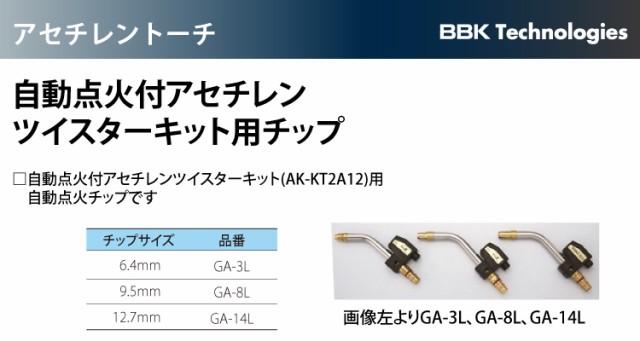 アセチレントーチ

BBK Technologies

自動点火付アセチレン
ツイスターキット用チップ

□自動点火付アセチレンツイスターキット(AK-KT2A12)用
自動点火チップです

| チップサイズ | 品番 |
|---|---|
| 6.4mm | GA-3L |
| 9.5mm | GA-8L |
| 12.7mm | GA-14L |

画像左よりGA-3L、GA-8L、GA-14L